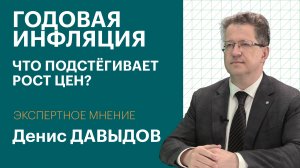 ГОДОВАЯ ИНФЛЯЦИЯ

ЧТО ПОДСТЁГИВАЕТ РОСТ ЦЕН?

ЭКСПЕРТНОЕ МНЕНИЕ

Денис ДАВЫДОВ